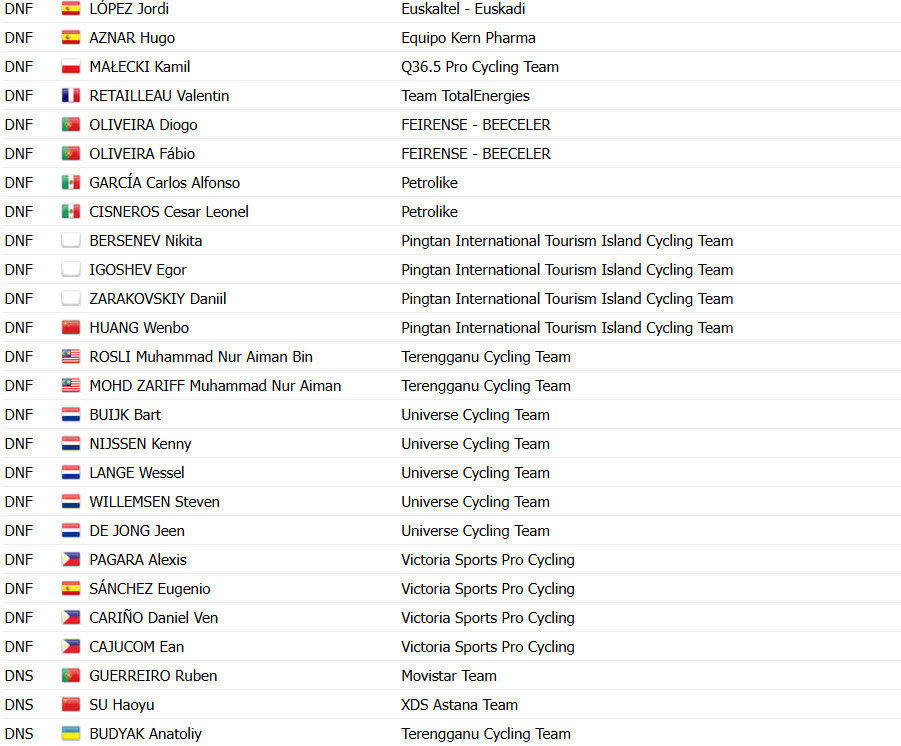 | | | |
|---|---|---|
| DNF | LÓPEZ Jordi | Euskaltel - Euskadi |
| DNF | AZNAR Hugo | Equipo Kern Pharma |
| DNF | MAŁECKI Kamil | Q36.5 Pro Cycling Team |
| DNF | RETAILLEAU Valentin | Team TotalEnergies |
| DNF | OLIVEIRA Diogo | FEIRENSE - BEECELER |
| DNF | OLIVEIRA Fábio | FEIRENSE - BEECELER |
| DNF | GARCÍA Carlos Alfonso | Petrolike |
| DNF | CISNEROS Cesar Leonel | Petrolike |
| DNF | BERSENEV Nikita | Pingtan International Tourism Island Cycling Team |
| DNF | IGOSHEV Egor | Pingtan International Tourism Island Cycling Team |
| DNF | ZARAKOVSKIY Daniil | Pingtan International Tourism Island Cycling Team |
| DNF | HUANG Wenbo | Pingtan International Tourism Island Cycling Team |
| DNF | ROSLI Muhammad Nur Aiman Bin | Terengganu Cycling Team |
| DNF | MOHD ZARIFF Muhammad Nur Aiman | Terengganu Cycling Team |
| DNF | BUIJK Bart | Universe Cycling Team |
| DNF | NIJSSEN Kenny | Universe Cycling Team |
| DNF | LANGE Wessel | Universe Cycling Team |
| DNF | WILLEMSEN Steven | Universe Cycling Team |
| DNF | DE JONG Jeen | Universe Cycling Team |
| DNF | PAGARA Alexis | Victoria Sports Pro Cycling |
| DNF | SÁNCHEZ Eugenio | Victoria Sports Pro Cycling |
| DNF | CARIÑO Daniel Ven | Victoria Sports Pro Cycling |
| DNF | CAJUCOM Ean | Victoria Sports Pro Cycling |
| DNS | GUERREIRO Ruben | Movistar Team |
| DNS | SU Haoyu | XDS Astana Team |
| DNS | BUDYAK Anatoliy | Terengganu Cycling Team |